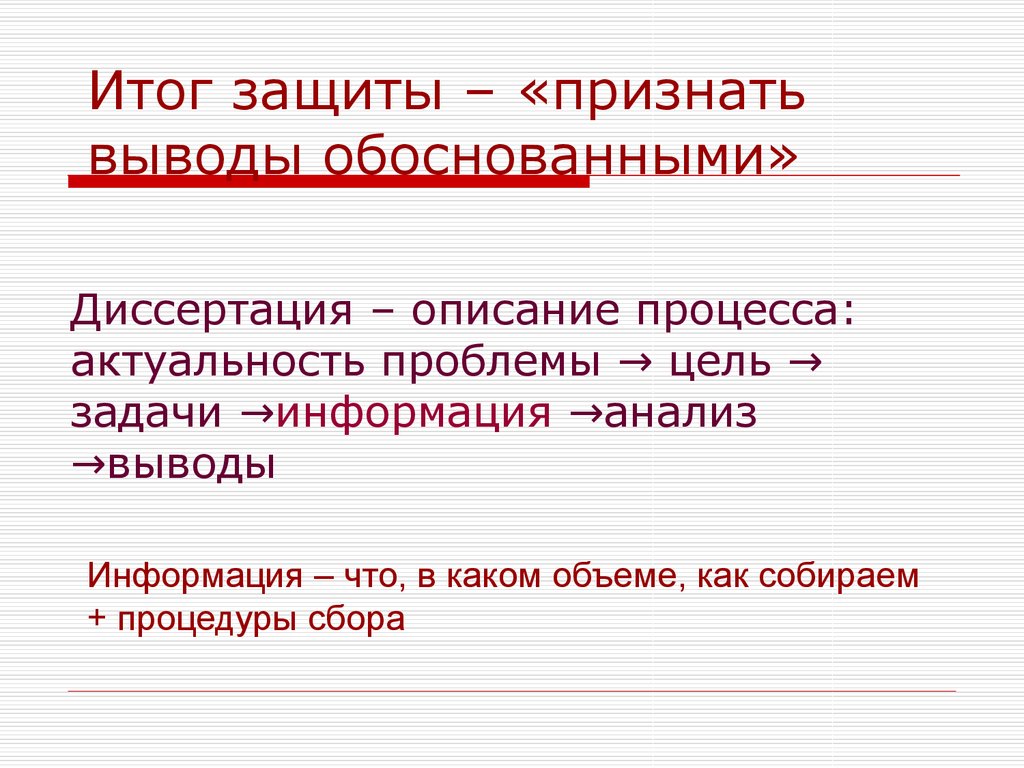 Итог защиты – «признать выводы обоснованными»

Диссертация – описание процесса: актуальность проблемы → цель → задачи →информация →анализ →выводы

Информация – что, в каком объеме, как собираем + процедуры сбора